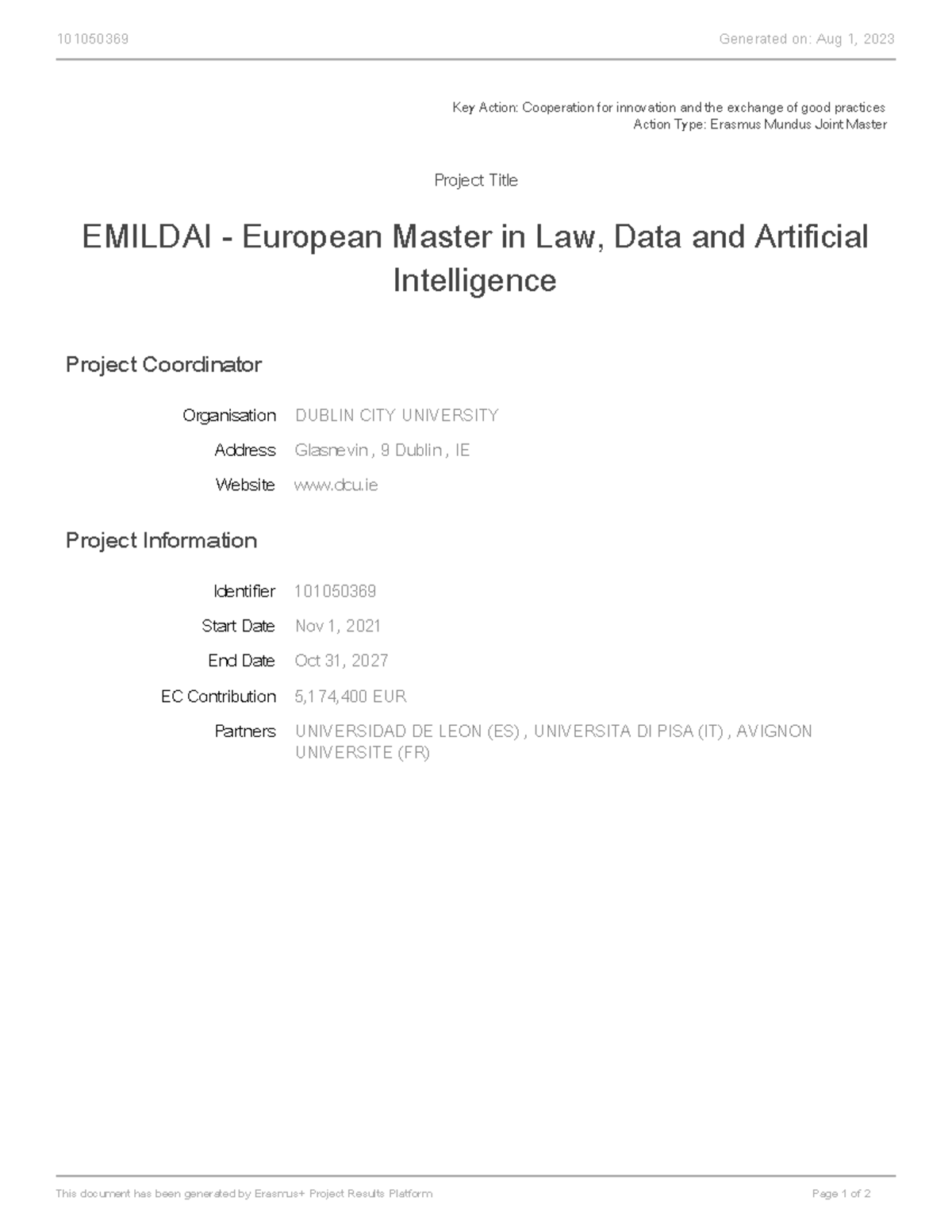 101050369

Generated on: Aug 1, 2023

Key Action: Cooperation for innovation and the exchange of good practices
Action Type: Erasmus Mundus Joint Master

Project Title

EMILDAI - European Master in Law, Data and Artificial Intelligence

Project Coordinator

Organisation DUBLIN CITY UNIVERSITY
Address Glasnevin , 9 Dublin , IE
Website www.dcu.ie

Project Information

Identifier 101050369
Start Date Nov 1, 2021
End Date Oct 31, 2027
EC Contribution 5,174,400 EUR
Partners UNIVERSIDAD DE LEON (ES) , UNIVERSITA DI PISA (IT) , AVIGNON UNIVERSITE (FR)

This document has been generated by Erasmus+ Project Results Platform

Page 1 of 2